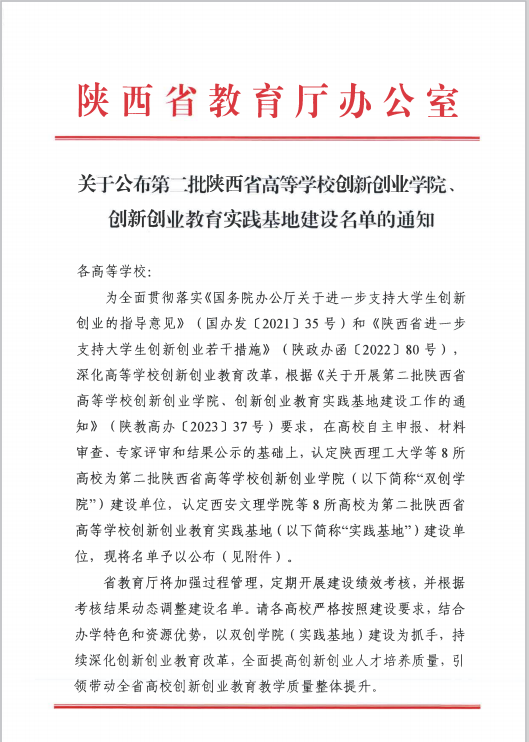 陕西省教育厅办公室

关于公布第二批陕西省高等学校创新创业学院、创新创业教育实践基地建设名单的通知

各高等学校：

为全面贯彻落实《国务院办公厅关于进一步支持大学生创新创业的指导意见》（国办发〔2021〕35号）和《陕西省进一步支持大学生创新创业若干措施》（陕政办函〔2022〕80号），深化高等学校创新创业教育改革，根据《关于开展第二批陕西省高等学校创新创业学院、创新创业教育实践基地建设工作的通知》（陕教高办〔2023〕37号）要求，在高校自主申报、材料审查、专家评审和结果公示的基础上，认定陕西理工大学等8所高校为第二批陕西省高等学校创新创业学院（以下简称“双创学院”）建设单位，认定西安文理学院等8所高校为第二批陕西省高等学校创新创业教育实践基地（以下简称“实践基地”）建设单位，现将名单予以公布（见附件）。

省教育厅将加强过程管理，定期开展建设绩效考核，并根据考核结果动态调整建设名单。请各高校严格按照建设要求，结合办学特色和资源优势，以双创学院（实践基地）建设为抓手，持续深化创新创业教育改革，全面提高创新创业人才培养质量，引领带动全省高校创新创业教育教学质量整体提升。